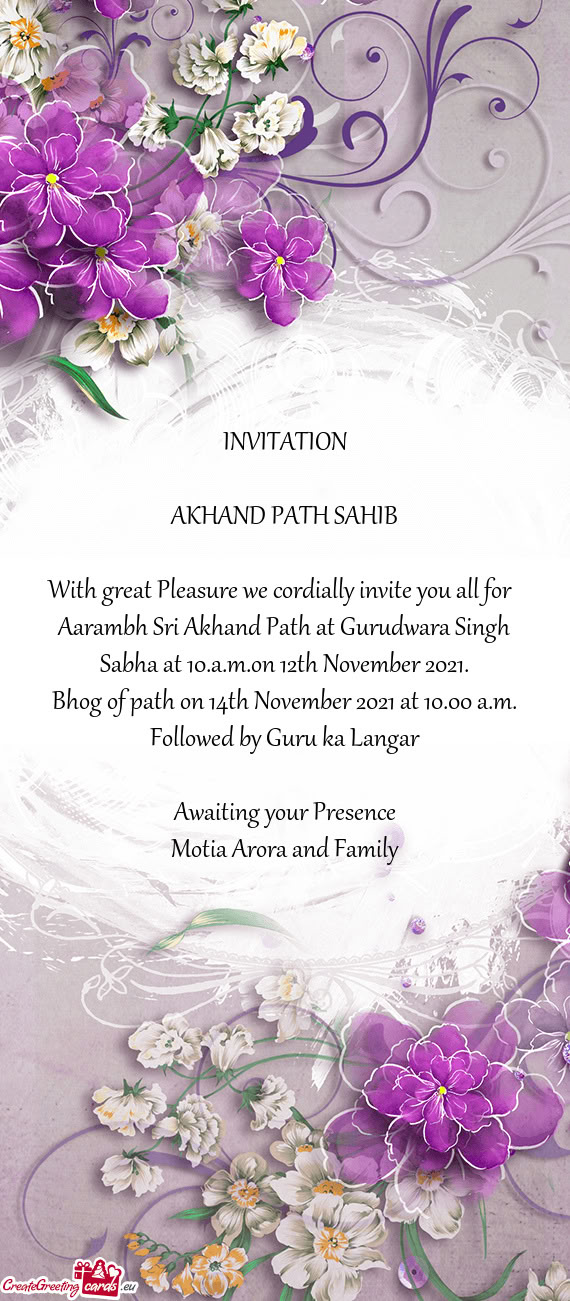 INVITATION

AKHAND PATH SAHIB

With great Pleasure we cordially invite you all for Aarambh Sri Akhand Path at Gurudwara Singh Sabha at 10.a.m.on 12th November 2021.
Bhog of path on 14th November 2021 at 10.00 a.m.
Followed by Guru ka Langar

Awaiting your Presence
Motia Arora and Family

CreateGreetingcards.eu